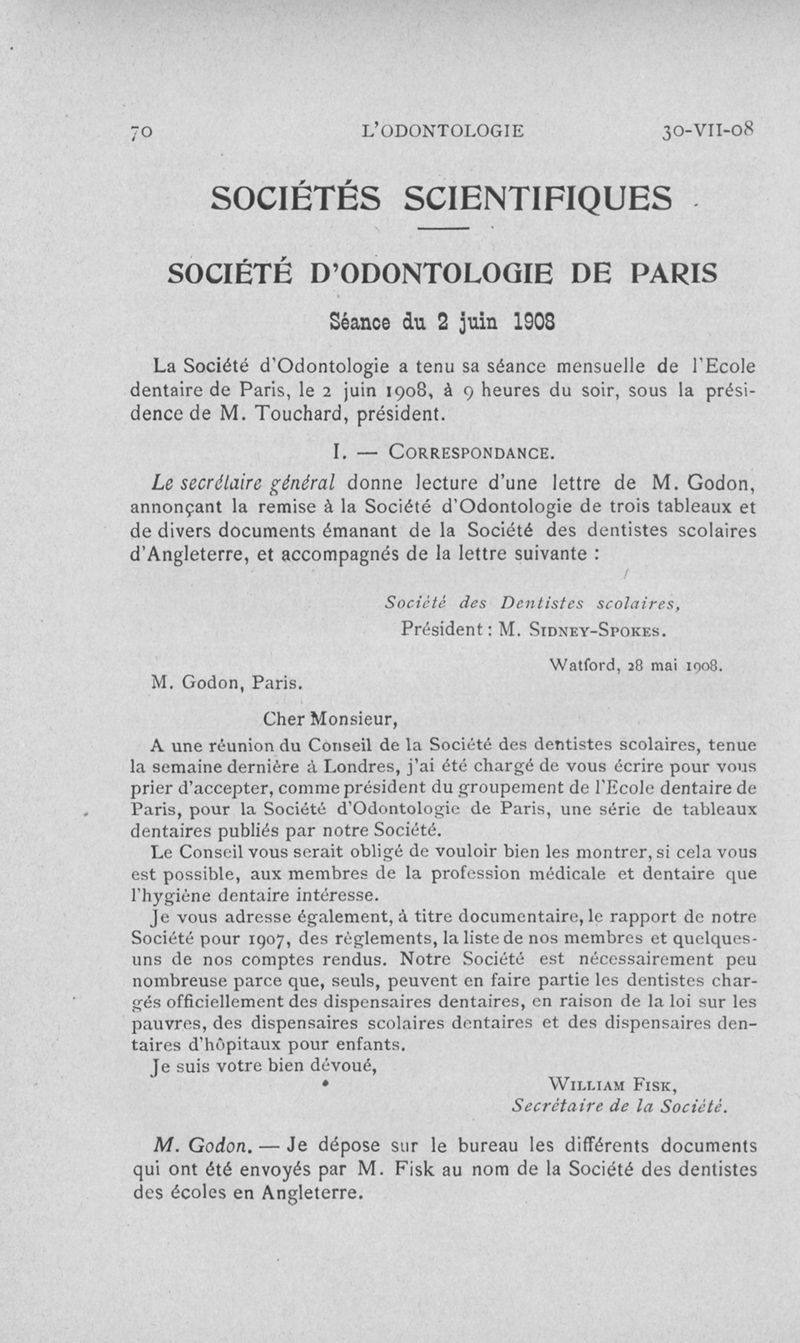 70 L'ODONTOLOGIE 30-VII-08

SOCIÉTÉS SCIENTIFIQUES

SOCIÉTÉ D'ODONTOLOGIE DE PARIS

Séance du 2 juin 1908

La Société d'Odontologie a tenu sa séance mensuelle de l'Ecole dentaire de Paris, le 2 juin 1908, à 9 heures du soir, sous la présidence de M. Touchard, président.

I. — CORRESPONDANCE.

Le secrétaire général donne lecture d'une lettre de M. Godon, annonçant la remise à la Société d'Odontologie de trois tableaux et de divers documents émanant de la Société des dentistes scolaires d'Angleterre, et accompagnés de la lettre suivante :

Société des Dentistes scolaires,
Président : M. SIDNEY-SPOKES.

Watford, 28 mai 1908.

M. Godon, Paris.

Cher Monsieur,

A une réunion du Conseil de la Société des dentistes scolaires, tenue la semaine dernière à Londres, j'ai été chargé de vous écrire pour vous prier d'accepter, comme président du groupement de l'Ecole dentaire de Paris, pour la Société d'Odontologie de Paris, une série de tableaux dentaires publiés par notre Société.

Le Conseil vous serait obligé de vouloir bien les montrer, si cela vous est possible, aux membres de la profession médicale et dentaire que l'hygiène dentaire intéresse.

Je vous adresse également, à titre documentaire, le rapport de notre Société pour 1907, des règlements, la liste de nos membres et quelques-uns de nos comptes rendus. Notre Société est nécessairement peu nombreuse parce que, seuls, peuvent en faire partie les dentistes chargés officiellement des dispensaires dentaires, en raison de la loi sur les pauvres, des dispensaires scolaires dentaires et des dispensaires dentaires d'hôpitaux pour enfants.

Je suis votre bien dévoué,

WILLIAM FISK,
Secrétaire de la Société.

M. Godon. — Je dépose sur le bureau les différents documents qui ont été envoyés par M. Fisk au nom de la Société des dentistes des écoles en Angleterre.